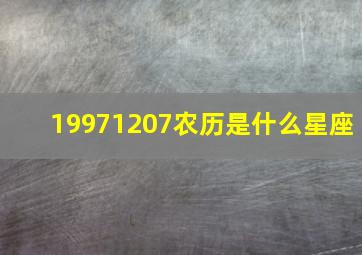 19971207农历是什么星座